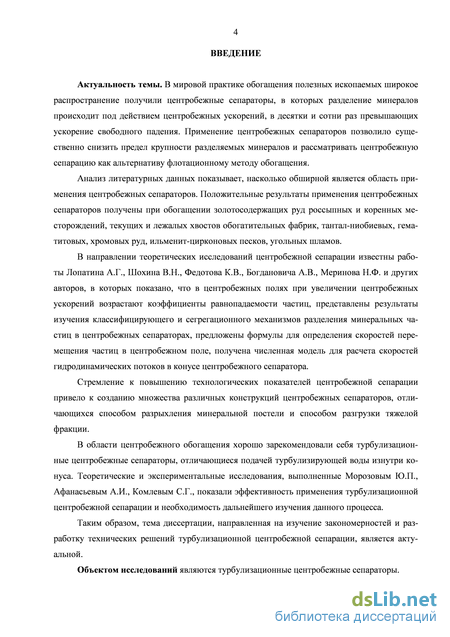 4

ВВЕДЕНИЕ

Актуальность темы. В мировой практике обогащения полезных ископаемых широкое распространение получили центробежные сепараторы, в которых разделение минералов происходит под действием центробежных ускорений, в десятки и сотни раз превышающих ускорение свободного падения. Применение центробежных сепараторов позволило существенно снизить предел крупности разделяемых минералов и рассматривать центробежную сепарацию как альтернативу флотационному методу обогащения.

Анализ литературных данных показывает, насколько обширной является область применения центробежных сепараторов. Положительные результаты применения центробежных сепараторов получены при обогащении золотосодержащих руд россыпных и коренных месторождений, текущих и лежалых хвостов обогатительных фабрик, тантал-ниобиевых, гематитовых, хромовых руд, ильменит-цирконовых песков, угольных шламов.

В направлении теоретических исследований центробежной сепарации известны работы Лопатина А.Г., Шохина В.Н., Федотова К.В., Богдановича А.В., Меринова Н.Ф. и других авторов, в которых показано, что в центробежных полях при увеличении центробежных ускорений возрастают коэффициенты равнопадаемости частиц, представлены результаты изучения классифицирующего и сегрегационного механизмов разделения минеральных частиц в центробежных сепараторах, предложены формулы для определения скоростей перемещения частиц в центробежном поле, получена численная модель для расчета скоростей гидродинамических потоков в конусе центробежного сепаратора.

Стремление к повышению технологических показателей центробежной сепарации привело к созданию множества различных конструкций центробежных сепараторов, отличающихся способом разрыхления минеральной постели и способом разгрузки тяжелой фракции.

В области центробежного обогащения хорошо зарекомендовали себя турбулизационные центробежные сепараторы, отличающиеся подачей турбулизирующей воды изнутри конуса. Теоретические и экспериментальные исследования, выполненные Морозовым Ю.П., Афанасьевым А.И., Комлевым С.Г., показали эффективность применения турбулизационной центробежной сепарации и необходимость дальнейшего изучения данного процесса.

Таким образом, тема диссертации, направленная на изучение закономерностей и разработку технических решений турбулизационной центробежной сепарации, является актуальной.

Объектом исследований являются турбулизационные центробежные сепараторы.

dsLib.net
библиотека диссертаций